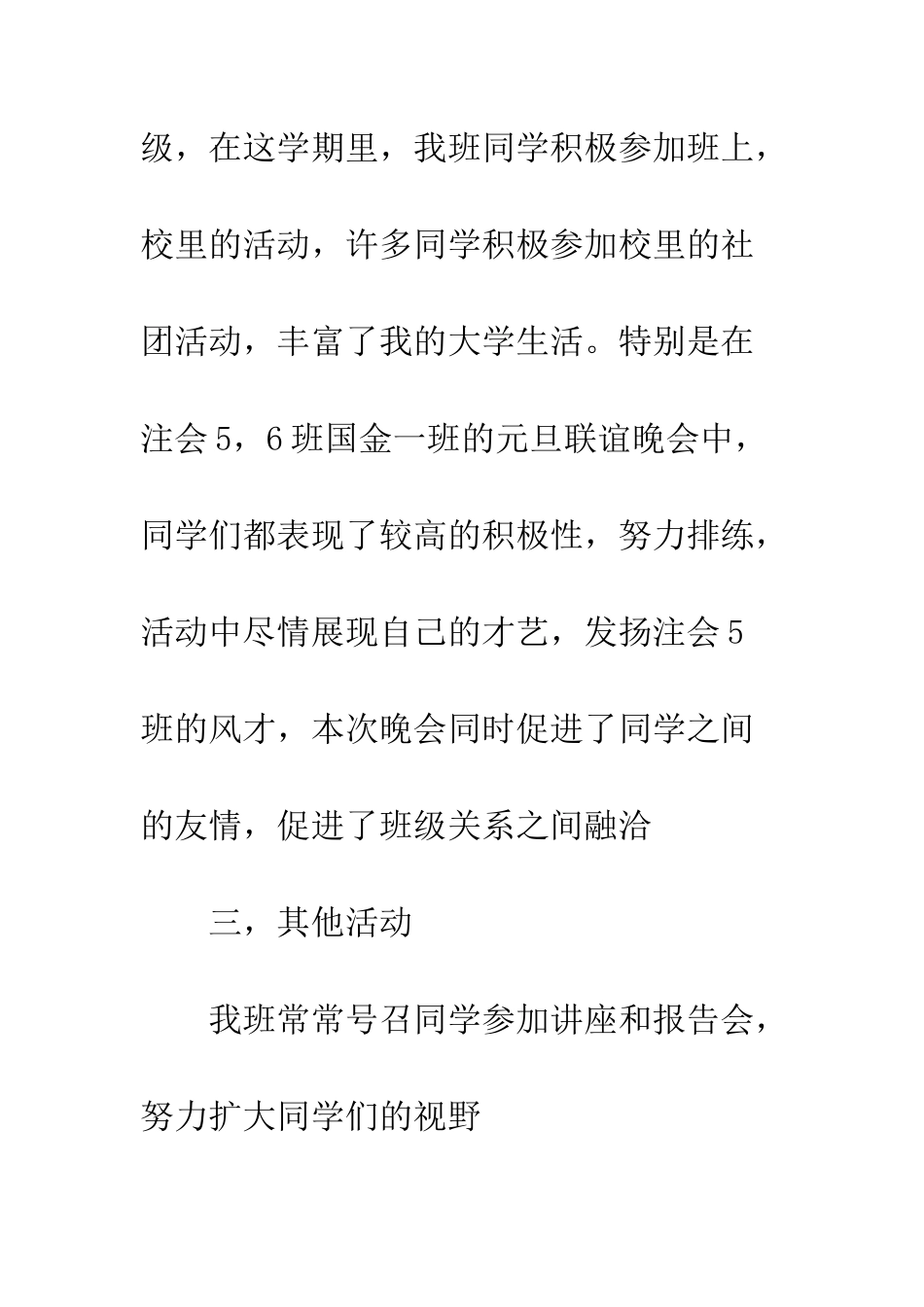 级，在这学期里，我班同学积极参加班上，校里的活动，许多同学积极参加校里的社团活动，丰富了我的大学生活。特别是在注会5，6班国金一班的元旦联谊晚会中，同学们都表现了较高的积极性，努力排练，活动中尽情展现自己的才艺，发扬注会5班的风才，本次晚会同时促进了同学之间的友情，促进了班级关系之间融洽

三，其他活动

我班常常号召同学参加讲座和报告会，努力扩大同学们的视野